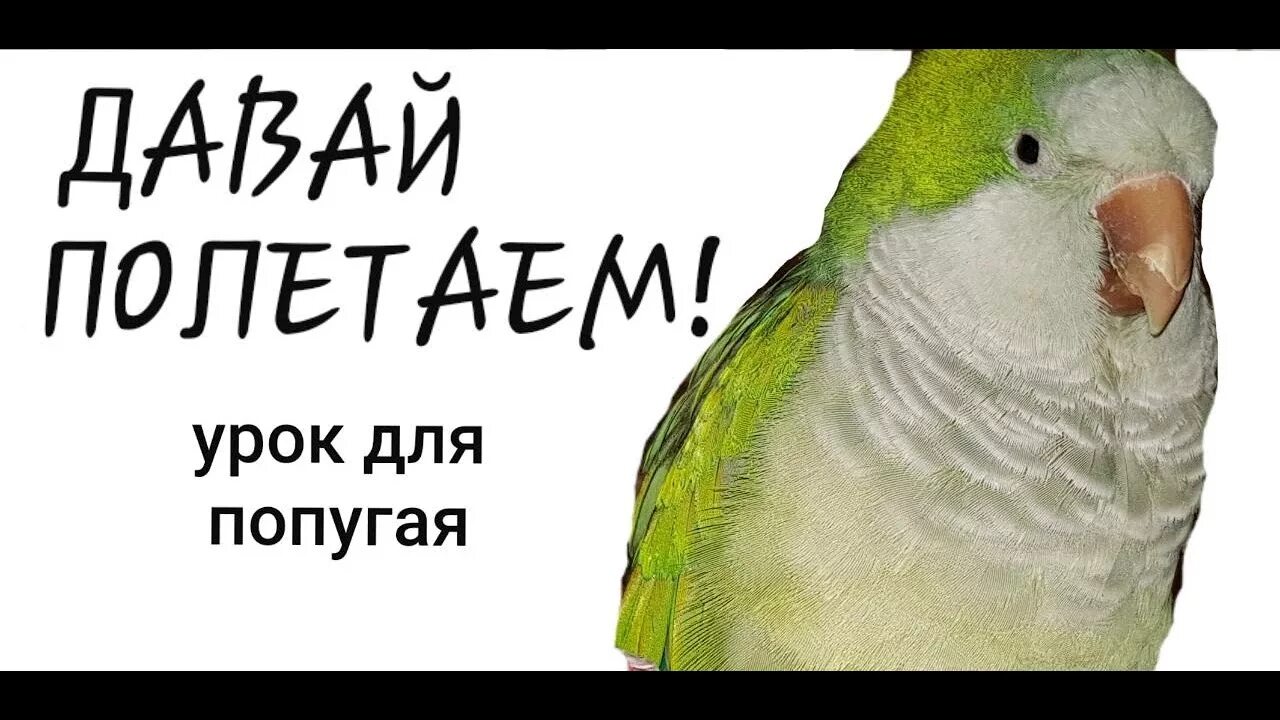 ДАВАЙ ПОЛЕТАЕМ!

урок для попугая